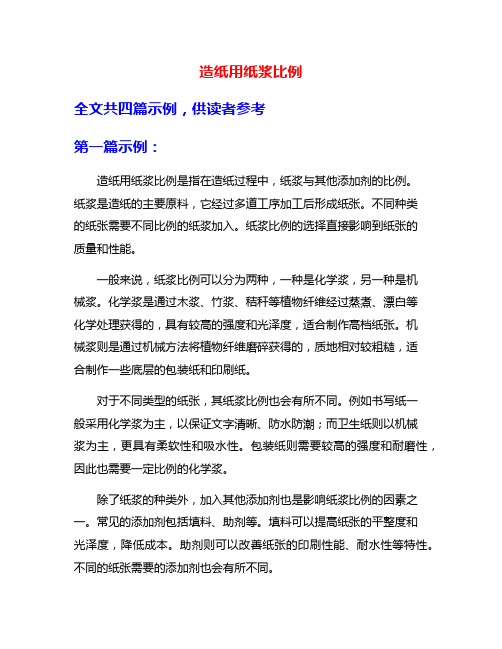 造纸用纸浆比例

全文共四篇示例，供读者参考

第一篇示例：

造纸用纸浆比例是指在造纸过程中，纸浆与其他添加剂的比例。纸浆是造纸的主要原料，它经过多道工序加工后形成纸张。不同种类的纸张需要不同比例的纸浆加入。纸浆比例的选择直接影响到纸张的质量和性能。

一般来说，纸浆比例可以分为两种，一种是化学浆，另一种是机械浆。化学浆是通过木浆、竹浆、秸秆等植物纤维经过蒸煮、漂白等化学处理获得的，具有较高的强度和光泽度，适合制作高档纸张。机械浆则是通过机械方法将植物纤维磨碎获得的，质地相对较粗糙，适合制作一些底层的包装纸和印刷纸。

对于不同类型的纸张，其纸浆比例也会有所不同。例如书写纸一般采用化学浆为主，以保证文字清晰、防水防潮；而卫生纸则以机械浆为主，更具有柔软性和吸水性。包装纸则需要较高的强度和耐磨性，因此也需要一定比例的化学浆。

除了纸浆的种类外，加入其他添加剂也是影响纸浆比例的因素之一。常见的添加剂包括填料、助剂等。填料可以提高纸张的平整度和光泽度，降低成本。助剂则可以改善纸张的印刷性能、耐水性等特性。不同的纸张需要的添加剂也会有所不同。